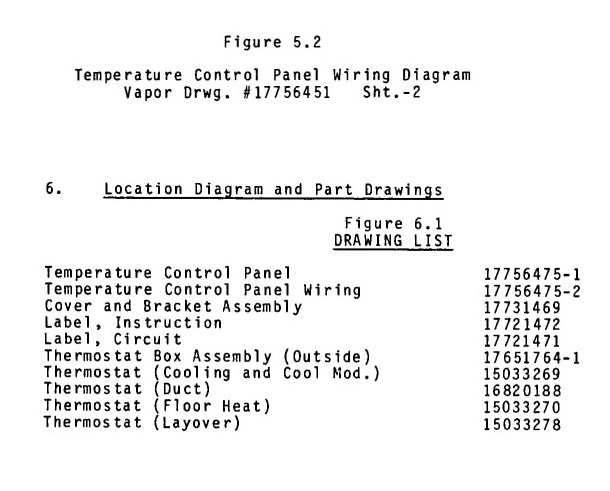 Figure 5.2

Temperature Control Panel Wiring Diagram
Vapor Drwg. #17756451 Sht.-2

6. Location Diagram and Part Drawings

Figure 6.1
DRAWING LIST

| | |
|---|---|
| Temperature Control Panel | 17756475-1 |
| Temperature Control Panel Wiring | 17756475-2 |
| Cover and Bracket Assembly | 17731469 |
| Label, Instruction | 17721472 |
| Label, Circuit | 17721471 |
| Thermostat Box Assembly (Outside) | 17651764-1 |
| Thermostat (Cooling and Cool Mod.) | 15033269 |
| Thermostat (Duct) | 16820188 |
| Thermostat (Floor Heat) | 15033270 |
| Thermostat (Layover) | 15033278 |